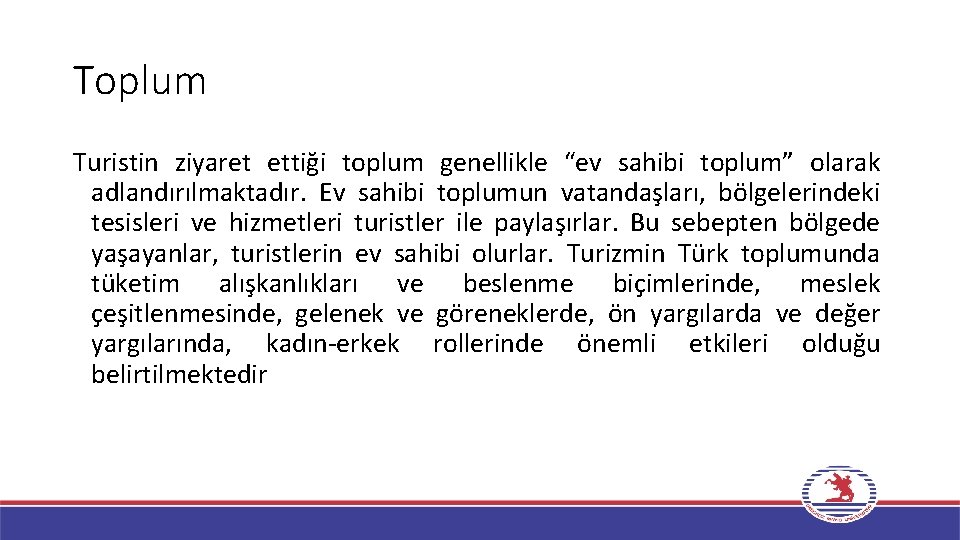 Toplum

Turistin ziyaret ettiği toplum genellikle "ev sahibi toplum" olarak adlandırılmaktadır. Ev sahibi toplumun vatandaşları, bölgelerindeki tesisleri ve hizmetleri turistler ile paylaşırlar. Bu sebepten bölgede yaşayanlar, turistlerin ev sahibi olurlar. Turizmin Türk toplumunda tüketim alışkanlıkları ve beslenme biçimlerinde, meslek çeşitlenmesinde, gelenek ve göreneklerde, ön yargılarda ve değer yargılarında, kadın-erkek rollerinde önemli etkileri olduğu belirtilmektedir